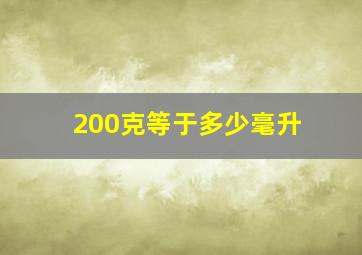 200克等于多少毫升